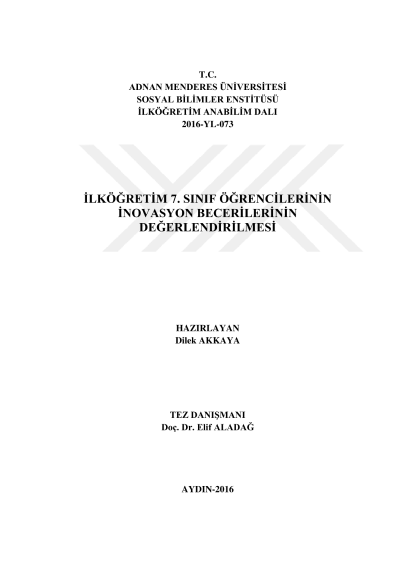 T.C.
ADNAN MENDERES ÜNİVERSİTESİ
SOSYAL BİLİMLER ENSTİTÜSÜ
İLKÖĞRETİM ANABİLİM DALI
2016-YL-073

İLKÖĞRETİM 7. SINIF ÖĞRENCİLERİNİN İNOVASYON BECERİLERİNİN DEĞERLENDİRİLMESİ

HAZIRLAYAN
Dilek AKKAYA

TEZ DANIŞMANI
Doç. Dr. Elif ALADAĞ

AYDIN-2016